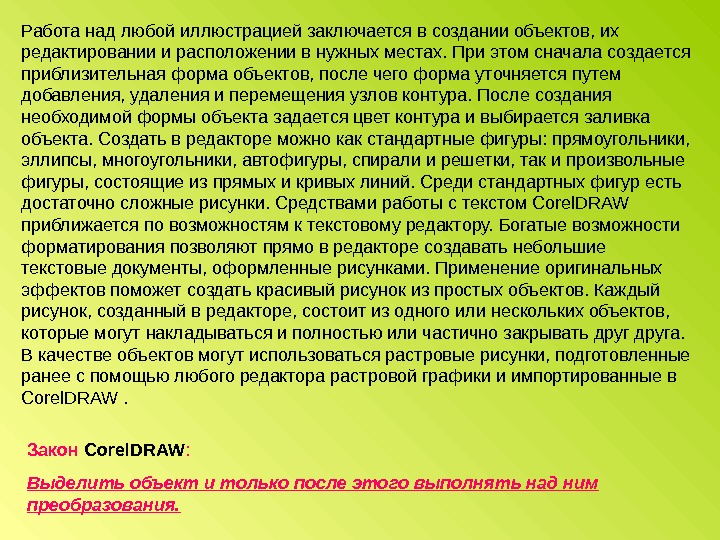 Работа над любой иллюстрацией заключается в создании объектов, их редактировании и расположении в нужных местах. При этом сначала создается приблизительная форма объектов, после чего форма уточняется путем добавления, удаления и перемещения узлов контура. После создания необходимой формы объекта задается цвет контура и выбирается заливка объекта. Создать в редакторе можно как стандартные фигуры: прямоугольники, эллипсы, многоугольники, автофигуры, спирали и решетки, так и произвольные фигуры, состоящие из прямых и кривых линий. Среди стандартных фигур есть достаточно сложные рисунки. Средствами работы с текстом CorelDRAW приближается по возможностям к текстовому редактору. Богатые возможности форматирования позволяют прямо в редакторе создавать небольшие текстовые документы, оформленные рисунками. Применение оригинальных эффектов поможет создать красивый рисунок из простых объектов. Каждый рисунок, созданный в редакторе, состоит из одного или нескольких объектов, которые могут накладываться и полностью или частично закрывать друг друга. В качестве объектов могут использоваться растровые рисунки, подготовленные ранее с помощью любого редактора растровой графики и импортированные в CorelDRAW .

Закон CorelDRAW:

Выделить объект и только после этого выполнять над ним преобразования.